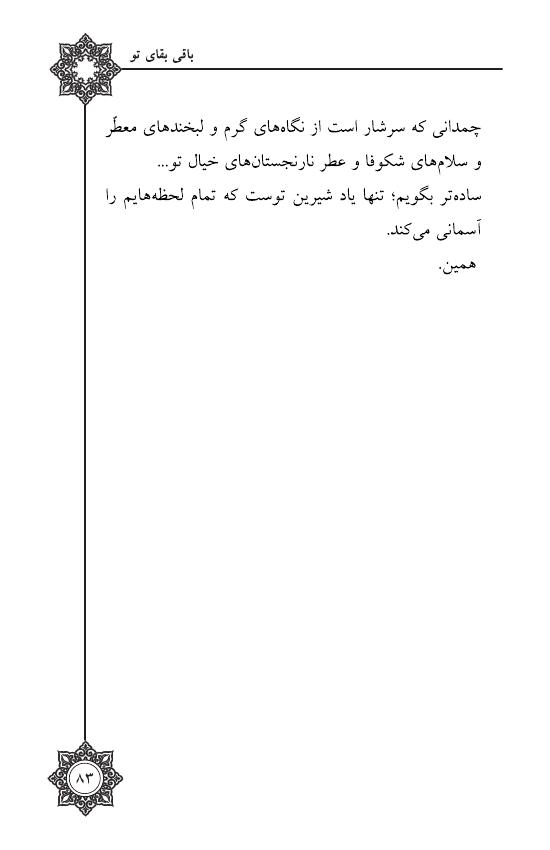 باقی بقای تو

چمدانی که سرشار است از نگاه‌های گرم و لبخندهای معطّر و سلام‌های شکوفا و عطر نارنجستان‌های خیال تو...
ساده‌تر بگویم؛ تنها یاد شیرین توست که تمام لحظه‌هایم را آسمانی می‌کند.
همین.

۸۳